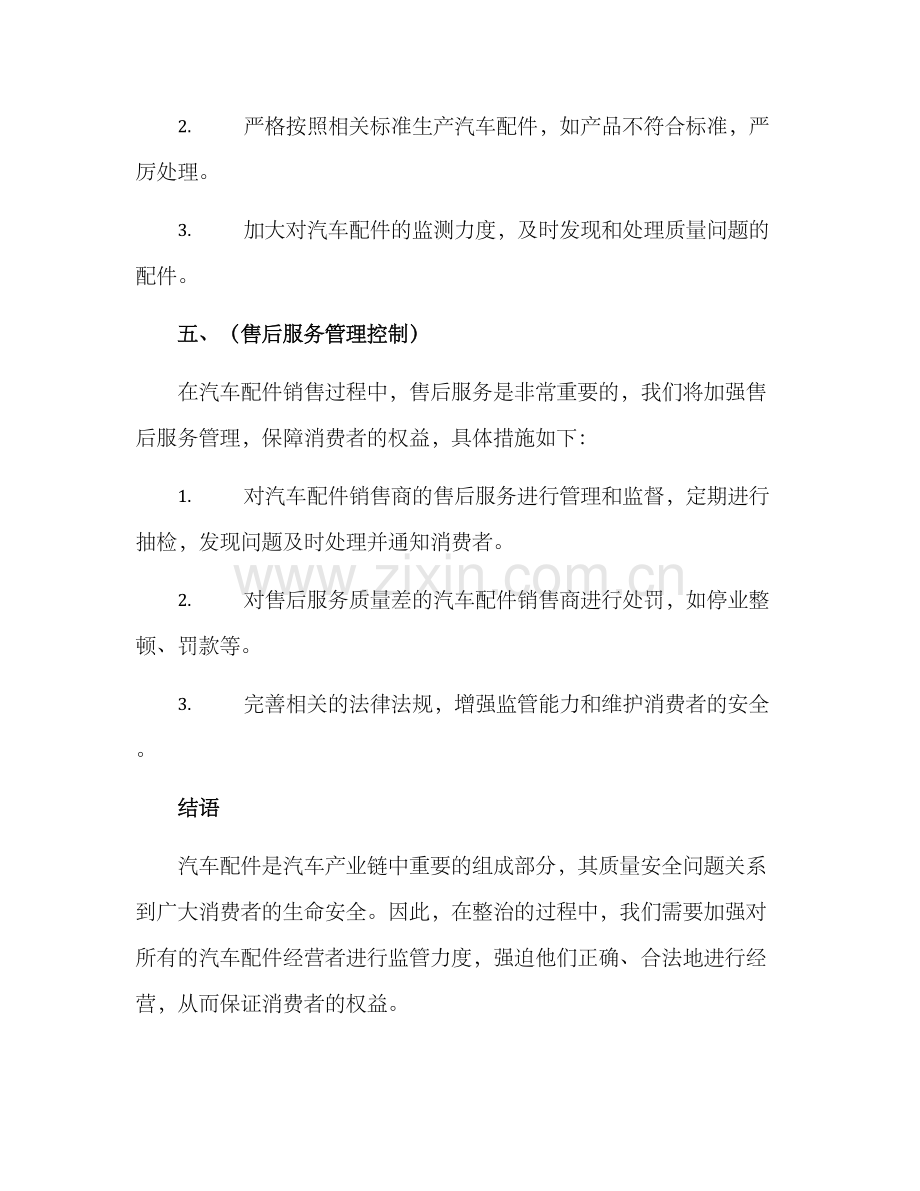 2.严格按照相关标准生产汽车配件，如产品不符合标准，严厉处理。

3.加大对汽车配件的监测力度，及时发现和处理质量问题的配件。

五、（售后服务管理控制）

在汽车配件销售过程中，售后服务是非常重要的，我们将加强售后服务管理，保障消费者的权益，具体措施如下：

1.对汽车配件销售商的售后服务进行管理和监督，定期进行抽检，发现问题及时处理并通知消费者。

2.对售后服务质量差的汽车配件销售商进行处罚，如停业整顿、罚款等。

3.完善相关的法律法规，增强监管能力和维护消费者的安全。

结语

汽车配件是汽车产业链中重要的组成部分，其质量安全问题关系到广大消费者的生命安全。因此，在整治的过程中，我们需要加强对所有的汽车配件经营者进行监管力度，强迫他们正确、合法地进行经营，从而保证消费者的权益。

www.zixin.com.cn